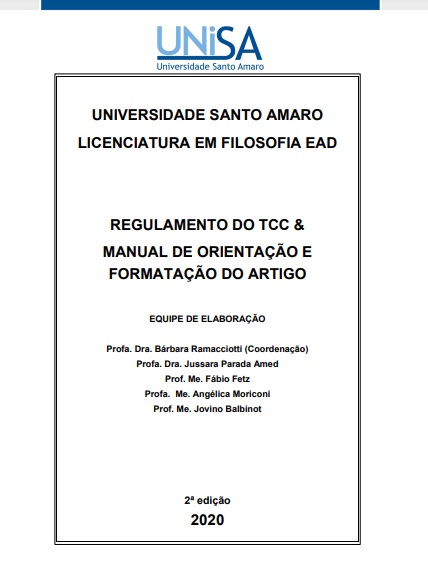 UNiSA
Universidade Santo Amaro

UNIVERSIDADE SANTO AMARO
LICENCIATURA EM FILOSOFIA EAD

REGULAMENTO DO TCC &
MANUAL DE ORIENTAÇÃO E FORMATAÇÃO DO ARTIGO

EQUIPE DE ELABORAÇÃO

Profa. Dra. Bárbara Ramacciotti (Coordenação)
Profa. Dra. Jussara Parada Amed
Prof. Me. Fábio Fetz
Profa. Me. Angélica Moriconi
Prof. Me. Jovino Balbinot

2ª edição
2020